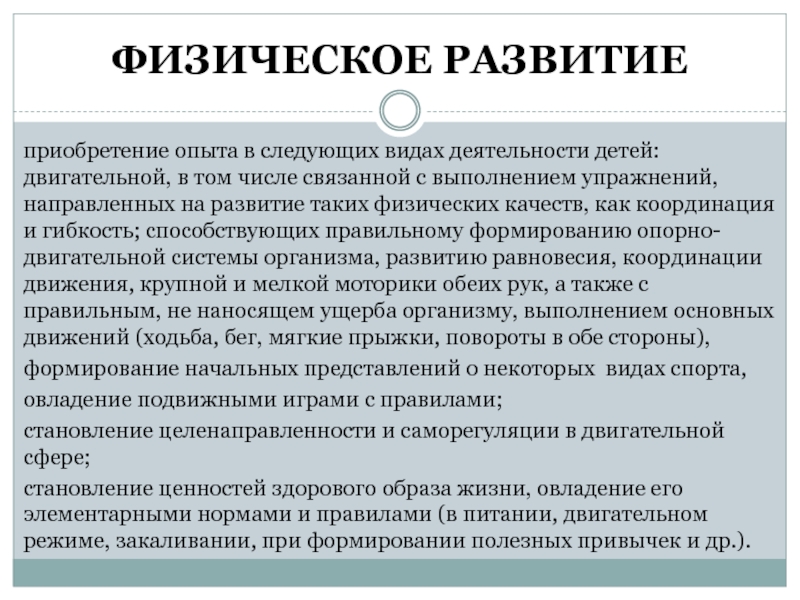 ФИЗИЧЕСКОЕ РАЗВИТИЕ

приобретение опыта в следующих видах деятельности детей: двигательной, в том числе связанной с выполнением упражнений, направленных на развитие таких физических качеств, как координация и гибкость; способствующих правильному формированию опорно-двигательной системы организма, развитию равновесия, координации движения, крупной и мелкой моторики обеих рук, а также с правильным, не наносящем ущерба организму, выполнением основных движений (ходьба, бег, мягкие прыжки, повороты в обе стороны),

формирование начальных представлений о некоторых видах спорта,

овладение подвижными играми с правилами;

становление целенаправленности и саморегуляции в двигательной сфере;

становление ценностей здорового образа жизни, овладение его элементарными нормами и правилами (в питании, двигательном режиме, закаливании, при формировании полезных привычек и др.).